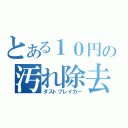 とある１０円の
汚れ除去
ダストブレイカー